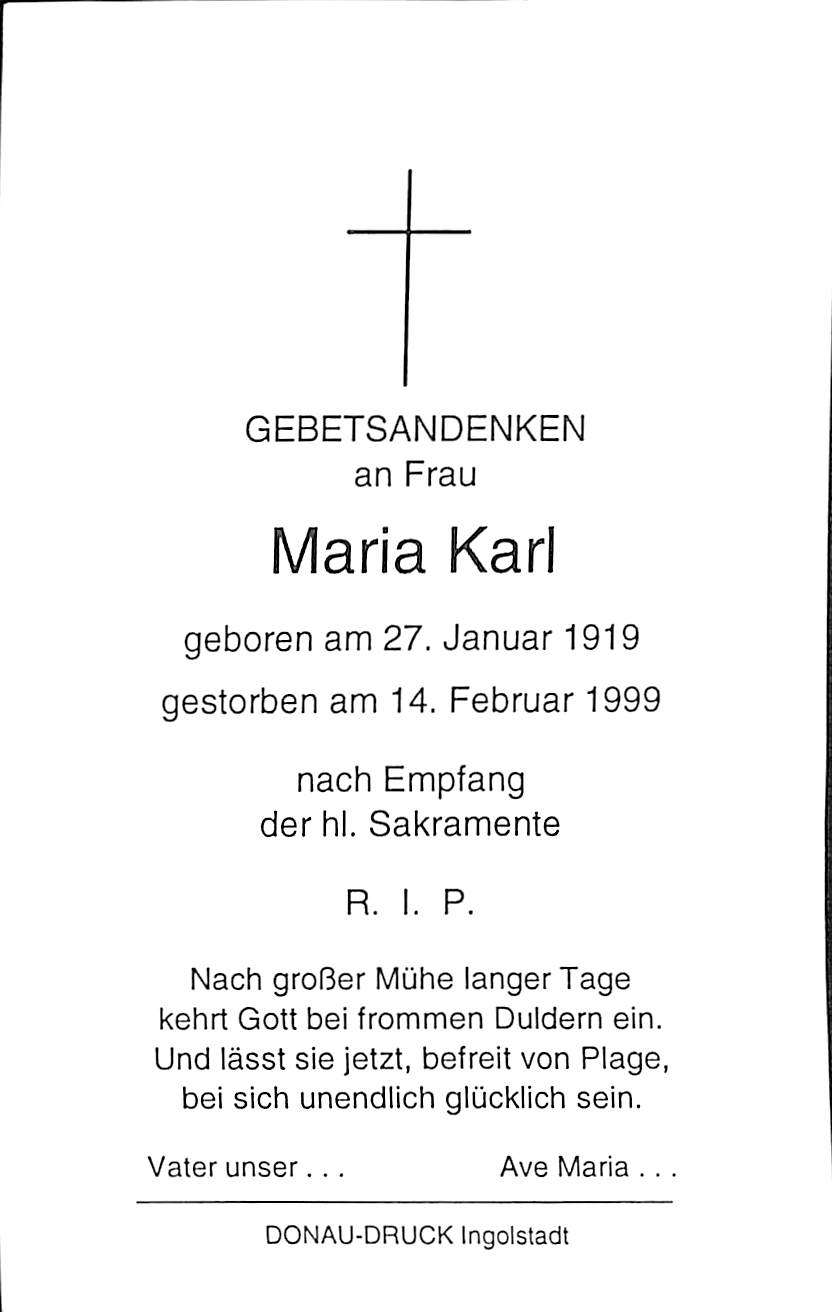 GEBETSANDENKEN
an Frau

Maria Karl

geboren am 27. Januar 1919
gestorben am 14. Februar 1999

nach Empfang
der hl. Sakramente

R. I. P.

Nach großer Mühe langer Tage
kehrt Gott bei frommen Duldern ein.
Und lässt sie jetzt, befreit von Plage,
bei sich unendlich glücklich sein.

Vater unser . . .    Ave Maria . . .

DONAU-DRUCK Ingolstadt